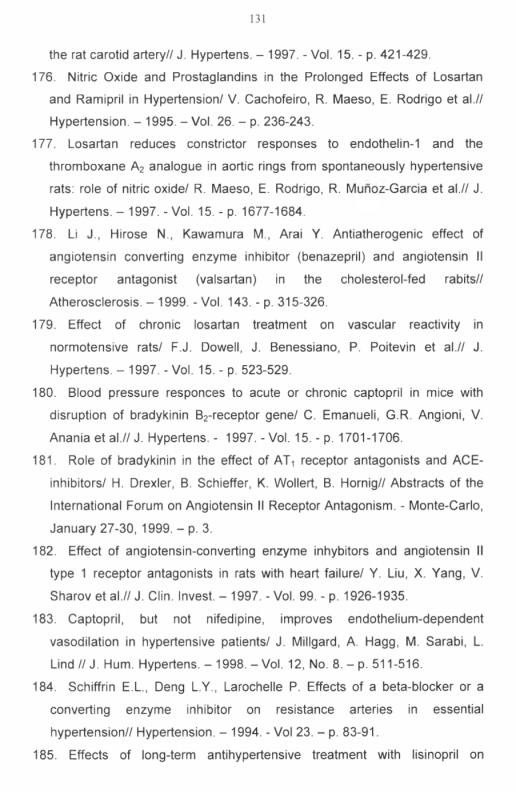 131

the rat carotid artery// J. Hypertens. – 1997. - Vol. 15. - p. 421-429.

176. Nitric Oxide and Prostaglandins in the Prolonged Effects of Losartan and Ramipril in Hypertension/ V. Cachofeiro, R. Maeso, E. Rodrigo et al.// Hypertension. – 1995. – Vol. 26. – p. 236-243.

177. Losartan reduces constrictor responses to endothelin-1 and the thromboxane $A_2$ analogue in aortic rings from spontaneously hypertensive rats: role of nitric oxide/ R. Maeso, E. Rodrigo, R. Muñoz-Garcia et al.// J. Hypertens. – 1997. - Vol. 15. - p. 1677-1684.

178. Li J., Hirose N., Kawamura M., Arai Y. Antiatherogenic effect of angiotensin converting enzyme inhibitor (benazepril) and angiotensin II receptor antagonist (valsartan) in the cholesterol-fed rabits// Atherosclerosis. – 1999. - Vol. 143. - p. 315-326.

179. Effect of chronic losartan treatment on vascular reactivity in normotensive rats/ F.J. Dowell, J. Benessiano, P. Poitevin et al.// J. Hypertens. – 1997. - Vol. 15. - p. 523-529.

180. Blood pressure responces to acute or chronic captopril in mice with disruption of bradykinin $B_2$-receptor gene/ C. Emanueli, G.R. Angioni, V. Anania et al.// J. Hypertens. - 1997. - Vol. 15. - p. 1701-1706.

181. Role of bradykinin in the effect of $AT_1$ receptor antagonists and ACE-inhibitors/ H. Drexler, B. Schieffer, K. Wollert, B. Hornig// Abstracts of the International Forum on Angiotensin II Receptor Antagonism. - Monte-Carlo, January 27-30, 1999. – p. 3.

182. Effect of angiotensin-converting enzyme inhybitors and angiotensin II type 1 receptor antagonists in rats with heart failure/ Y. Liu, X. Yang, V. Sharov et al.// J. Clin. Invest. – 1997. - Vol. 99. - p. 1926-1935.

183. Captopril, but not nifedipine, improves endothelium-dependent vasodilation in hypertensive patients/ J. Millgard, A. Hagg, M. Sarabi, L. Lind // J. Hum. Hypertens. – 1998. – Vol. 12, No. 8. – p. 511-516.

184. Schiffrin E.L., Deng L.Y., Larochelle P. Effects of a beta-blocker or a converting enzyme inhibitor on resistance arteries in essential hypertension// Hypertension. – 1994. - Vol 23. – p. 83-91.

185. Effects of long-term antihypertensive treatment with lisinopril on